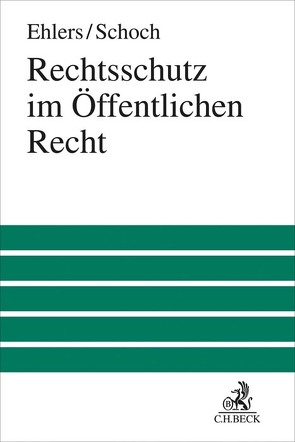 Ehlers/Schoch

Rechtsschutz im Öffentlichen Recht

B

C.H.BECK